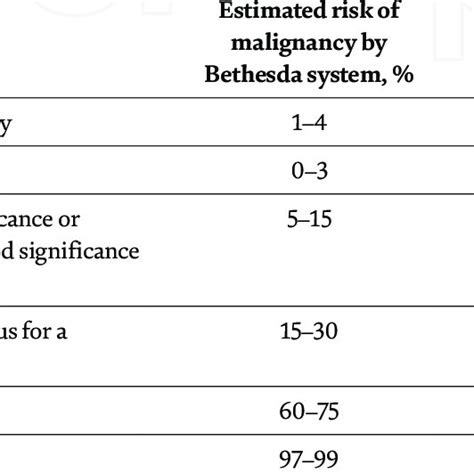 | | Estimated risk of malignancy by Bethesda system, % |
|---|---|
| y | 1–4 |
| | 0–3 |
| cance or d significance | 5–15 |
| us for a | 15–30 |
| | 60–75 |
| | 97–99 |